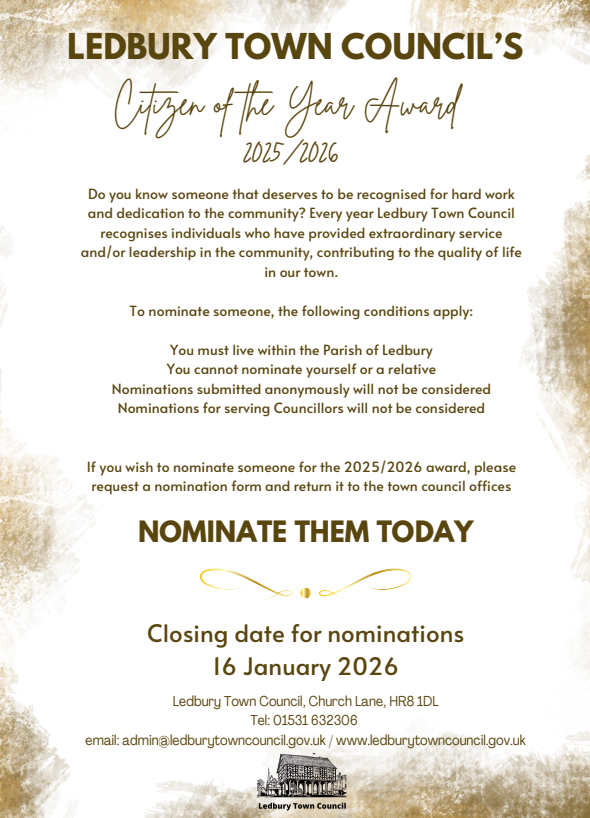 LEDBURY TOWN COUNCIL'S

Citizen of the Year Award

2025/2026

Do you know someone that deserves to be recognised for hard work and dedication to the community? Every year Ledbury Town Council recognises individuals who have provided extraordinary service and/or leadership in the community, contributing to the quality of life in our town.

To nominate someone, the following conditions apply:

You must live within the Parish of Ledbury
You cannot nominate yourself or a relative
Nominations submitted anonymously will not be considered
Nominations for serving Councillors will not be considered

If you wish to nominate someone for the 2025/2026 award, please request a nomination form and return it to the town council offices

NOMINATE THEM TODAY

Closing date for nominations
16 January 2026

Ledbury Town Council, Church Lane, HR8 1DL
Tel: 01531 632306
email: admin@ledburytowncouncil.gov.uk / www.ledburytowncouncil.gov.uk

Ledbury Town Council